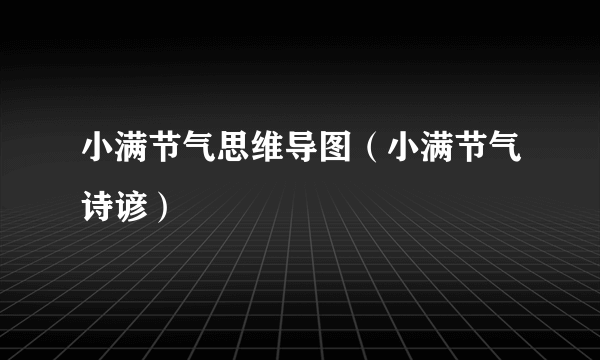 小满节气思维导图（小满节气诗谚）